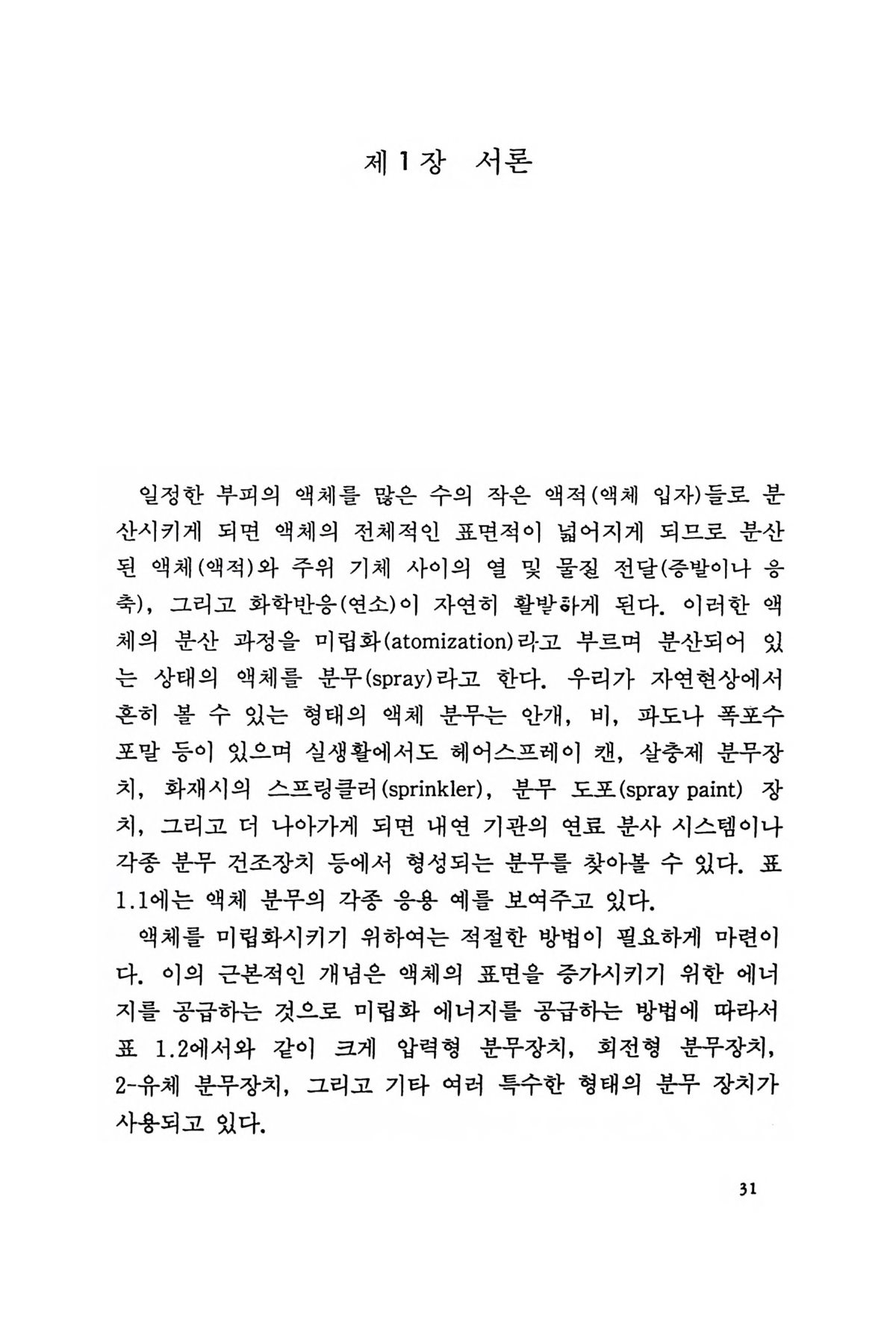 제 1 장 서론

일정한 부피의 액체를 많은 수의 작은 액적(액체 입자)들로 분산시키게 되면 액체의 전체적인 표면적이 넓어지게 되므로 분산된 액체(액적)와 주위 기체 사이의 열 및 물질 전달(증발이나 응축), 그리고 화학반응(연소)이 자연히 활발하게 된다. 이러한 액체의 분산 과정을 미립화(atomization)라고 부르며 분산되어 있는 상태의 액체를 분무(spray)라고 한다. 우리가 자연현상에서 흔히 볼 수 있는 형태의 액체 분무는 안개, 비, 파도나 폭포수 포말 등이 있으며 실생활에서도 헤어스프레이 캔, 살충제 분무장치, 화재시의 스프링클러(sprinkler), 분무 도포(spray paint) 장치, 그리고 더 나아가게 되면 내연 기관의 연료 분사 시스템이나 각종 분무 건조장치 등에서 형성되는 분무를 찾아볼 수 있다. 표 1.1에는 액체 분무의 각종 응용 예를 보여주고 있다.

액체를 미립화시키기 위하여는 적절한 방법이 필요하게 마련이다. 이의 근본적인 개념은 액체의 표면을 증가시키기 위한 에너지를 공급하는 것으로 미립화 에너지를 공급하는 방법에 따라서 표 1.2에서와 같이 크게 압력형 분무장치, 회전형 분무장치, 2-유체 분무장치, 그리고 기타 여러 특수한 형태의 분무 장치가 사용되고 있다.

31